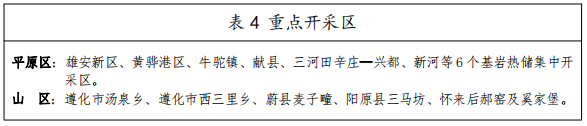 表 4 重点开采区

平原区：雄安新区、黄骅港区、牛驼镇、献县、三河田辛庄—兴都、新河等 6 个基岩热储集中开采区。

山　区：遵化市汤泉乡、遵化市西三里乡、蔚县麦子疃、阳原县三马坊、怀来后郝窑及奚家堡。